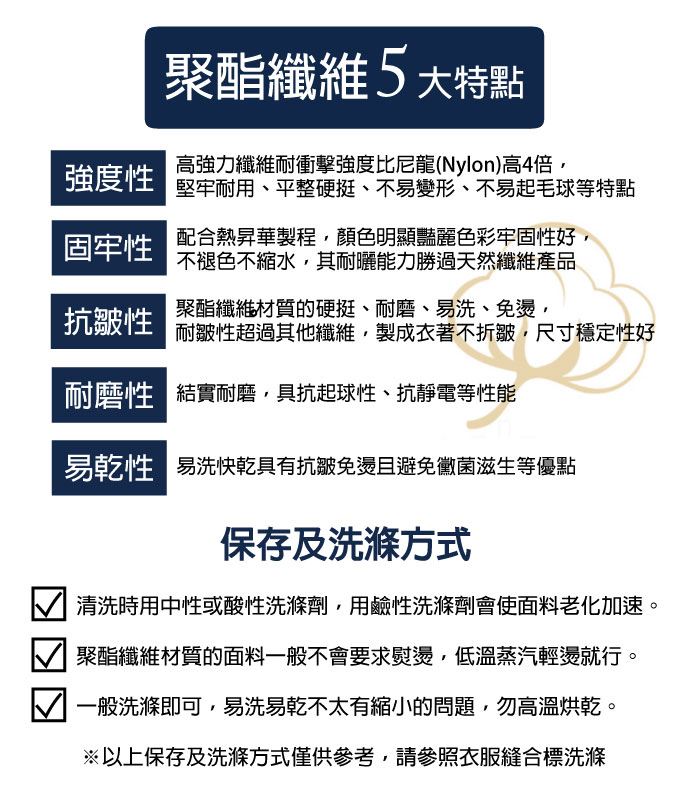 聚酯纖維 5 大特點

強度性
高強力纖維耐衝擊強度比尼龍(Nylon)高4倍，堅牢耐用、平整硬挺、不易變形、不易起毛球等特點

固牢性
配合熱昇華製程，顏色明顯豔麗色彩牢固性好，不褪色不縮水，其耐曬能力勝過天然纖維產品

抗皺性
聚酯纖維材質的硬挺、耐磨、易洗、免燙，耐皺性超過其他纖維，製成衣著不折皺，尺寸穩定性好

耐磨性
結實耐磨，具抗起球性、抗靜電等性能

易乾性
易洗快乾具有抗皺免燙且避免黴菌滋生等優點

保存及洗滌方式

清洗時用中性或酸性洗滌劑，用鹼性洗滌劑會使面料老化加速。

聚酯纖維材質的面料一般不會要求熨燙，低溫蒸汽輕燙就行。

一般洗滌即可，易洗易乾不太有縮小的問題，勿高溫烘乾。

※以上保存及洗滌方式僅供參考，請參照衣服縫合標洗滌